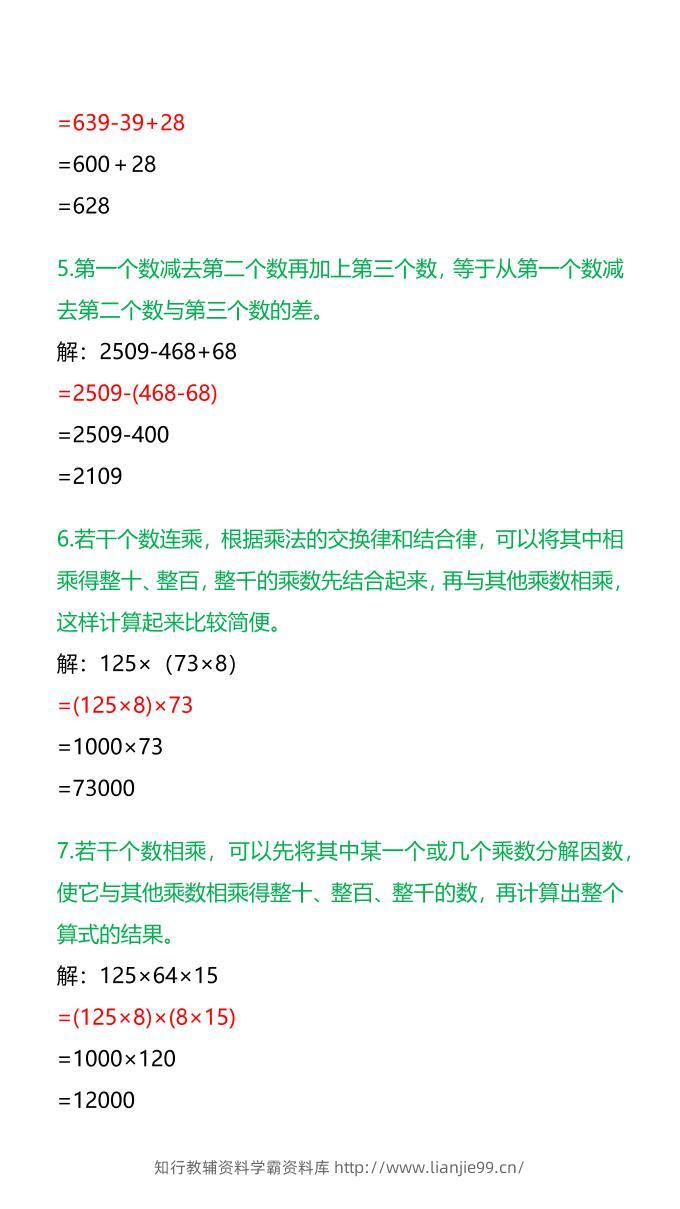 =639-39+28

=600＋28

=628

5.第一个数减去第二个数再加上第三个数，等于从第一个数减去第二个数与第三个数的差。

解：2509-468+68

=2509-(468-68)

=2509-400

=2109

6.若干个数连乘，根据乘法的交换律和结合律，可以将其中相乘得整十、整百，整千的乘数先结合起来，再与其他乘数相乘，这样计算起来比较简便。

解：125×（73×8）

=(125×8)×73

=1000×73

=73000

7.若干个数相乘，可以先将其中某一个或几个乘数分解因数，使它与其他乘数相乘得整十、整百、整千的数，再计算出整个算式的结果。

解：125×64×15

=(125×8)×(8×15)

=1000×120

=12000

知行教辅资料学霸资料库 http://www.lianjie99.cn/